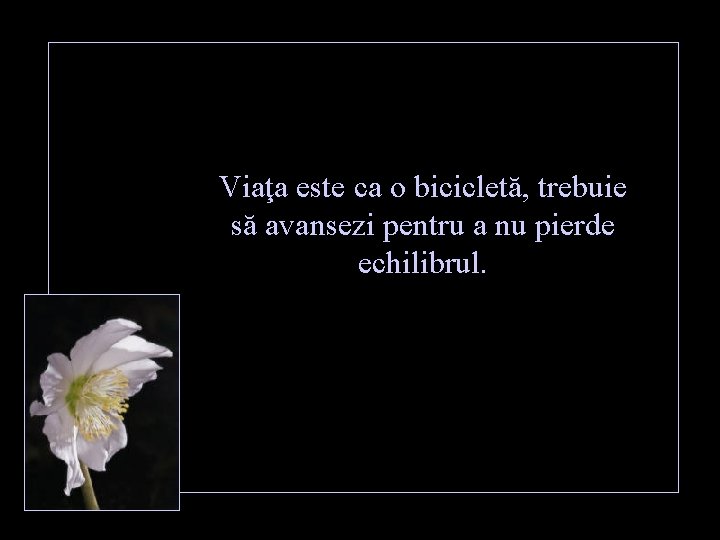 Viaţa este ca o bicicletă, trebuie să avansezi pentru a nu pierde echilibrul.